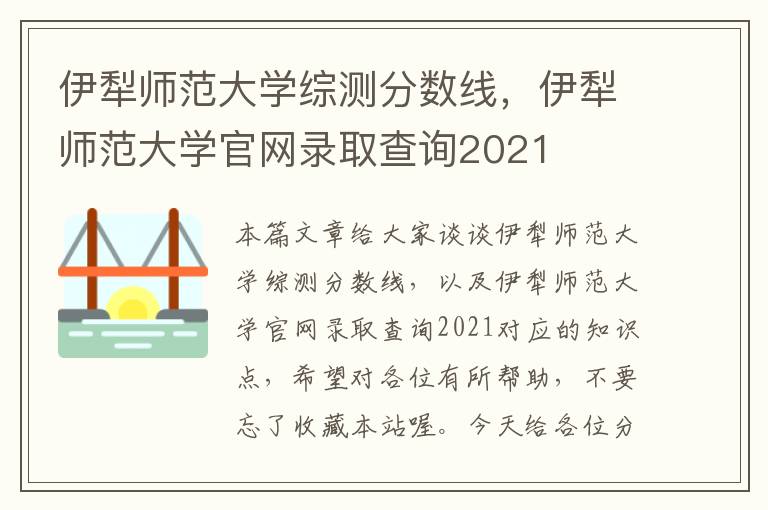 伊犁师范大学综测分数线，伊犁师范大学官网录取查询2021

本篇文章给大家谈谈伊犁师范大学综测分数线，以及伊犁师范大学官网录取查询2021对应的知识点，希望对各位有所帮助，不要忘了收藏本站喔。今天给各位分